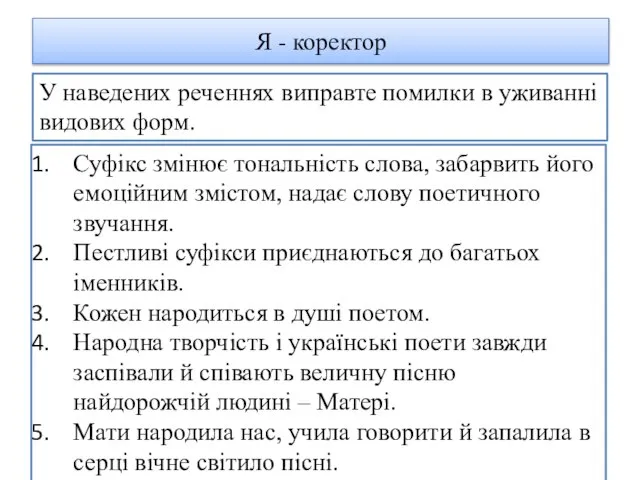 Я - коректор

У наведених реченнях виправте помилки в уживанні видових форм.

1. Суфікс змінює тональність слова, забарвить його емоційним змістом, надає слову поетичного звучання.
2. Пестливі суфікси приєднаються до багатьох іменників.
3. Кожен народиться в душі поетом.
4. Народна творчість і українські поети завжди заспівали й співають величну пісню найдорожчій людині – Матері.
5. Мати народила нас, учила говорити й запалила в серці вічне світило пісні.